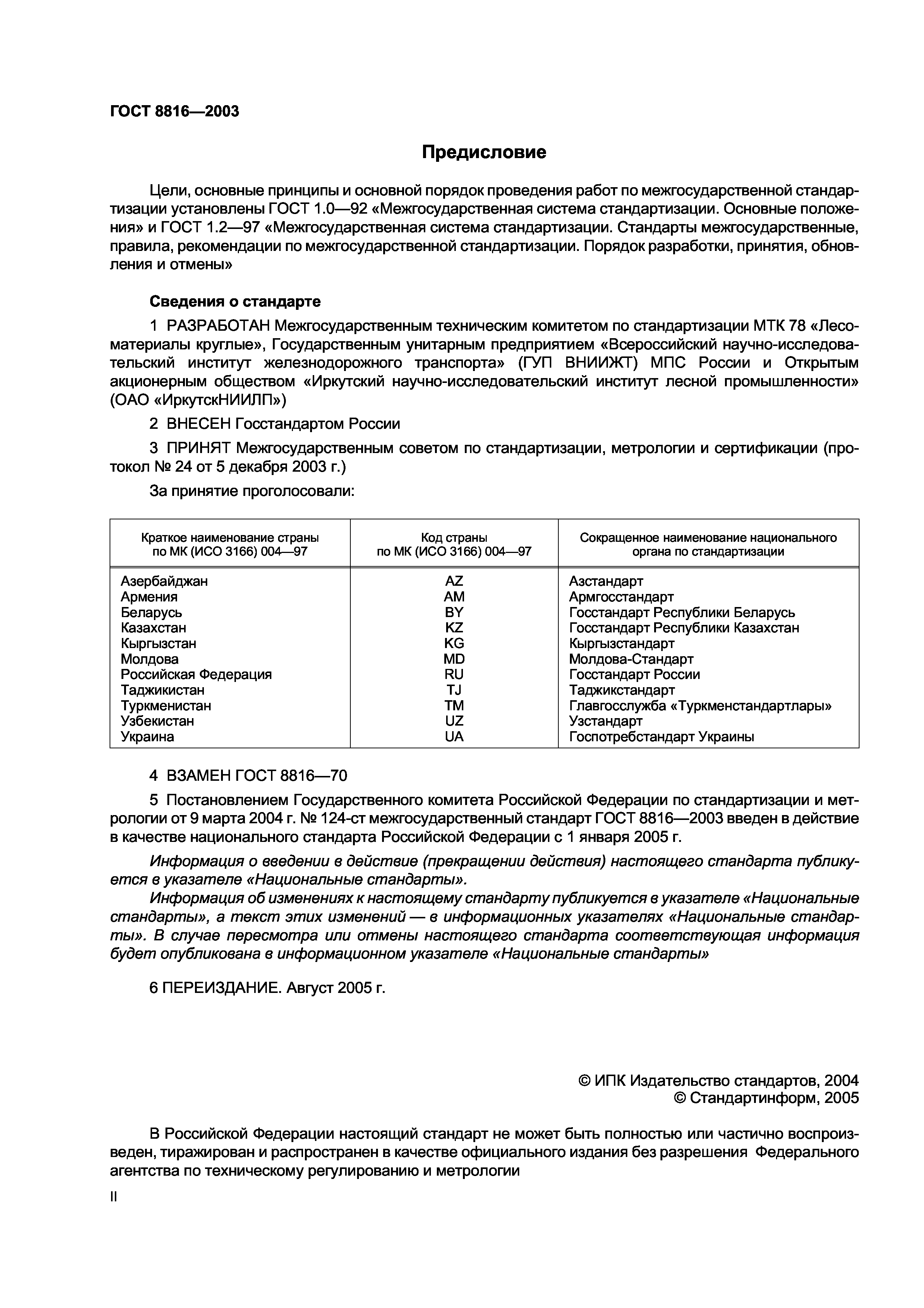 ГОСТ 8816—2003

Предисловие

Цели, основные принципы и основной порядок проведения работ по межгосударственной стандартизации установлены ГОСТ 1.0—92 «Межгосударственная система стандартизации. Основные положения» и ГОСТ 1.2—97 «Межгосударственная система стандартизации. Стандарты межгосударственные, правила, рекомендации по межгосударственной стандартизации. Порядок разработки, принятия, обновления и отмены»

Сведения о стандарте

1 РАЗРАБОТАН Межгосударственным техническим комитетом по стандартизации МТК 78 «Лесоматериалы круглые», Государственным унитарным предприятием «Всероссийский научно-исследовательский институт железнодорожного транспорта» (ГУП ВНИИЖТ) МПС России и Открытым акционерным обществом «Иркутский научно-исследовательский институт лесной промышленности» (ОАО «ИркутскНИИЛП»)

2 ВНЕСЕН Госстандартом России

3 ПРИНЯТ Межгосударственным советом по стандартизации, метрологии и сертификации (протокол № 24 от 5 декабря 2003 г.)

За принятие проголосовали:

| Краткое наименование страны по МК (ИСО 3166) 004—97 | Код страны по МК (ИСО 3166) 004—97 | Сокращенное наименование национального органа по стандартизации |
|---|---|---|
| Азербайджан | AZ | Азстандарт |
| Армения | AM | Армгосстандарт |
| Беларусь | BY | Госстандарт Республики Беларусь |
| Казахстан | KZ | Госстандарт Республики Казахстан |
| Кыргызстан | KG | Кыргызстандарт |
| Молдова | MD | Молдова-Стандарт |
| Российская Федерация | RU | Госстандарт России |
| Таджикистан | TJ | Таджикстандарт |
| Туркменистан | TM | Главгосслужба «Туркменстандартлары» |
| Узбекистан | UZ | Узстандарт |
| Украина | UA | Госпотребстандарт Украины |

4 ВЗАМЕН ГОСТ 8816—70

5 Постановлением Государственного комитета Российской Федерации по стандартизации и метрологии от 9 марта 2004 г. № 124-ст межгосударственный стандарт ГОСТ 8816—2003 введен в действие в качестве национального стандарта Российской Федерации с 1 января 2005 г.

Информация о введении в действие (прекращении действия) настоящего стандарта публикуется в указателе «Национальные стандарты».
Информация об изменениях к настоящему стандарту публикуется в указателе «Национальные стандарты», а текст этих изменений — в информационных указателях «Национальные стандарты». В случае пересмотра или отмены настоящего стандарта соответствующая информация будет опубликована в информационном указателе «Национальные стандарты»

6 ПЕРЕИЗДАНИЕ. Август 2005 г.

© ИПК Издательство стандартов, 2004
© Стандартинформ, 2005

В Российской Федерации настоящий стандарт не может быть полностью или частично воспроизведен, тиражирован и распространен в качестве официального издания без разрешения Федерального агентства по техническому регулированию и метрологии

II